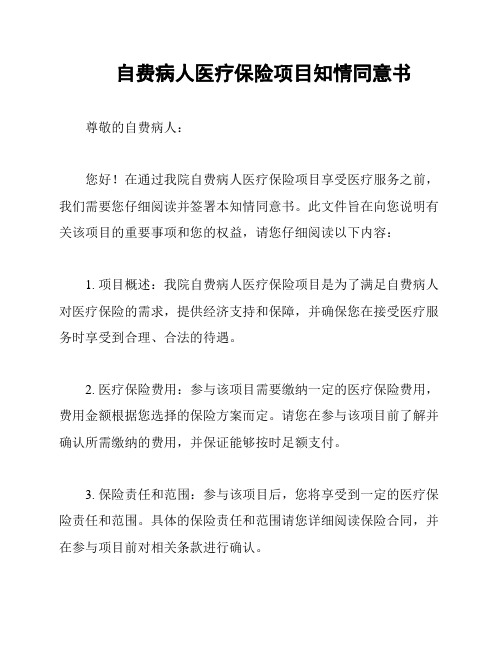 自费病人医疗保险项目知情同意书

尊敬的自费病人：

您好！在通过我院自费病人医疗保险项目享受医疗服务之前，我们需要您仔细阅读并签署本知情同意书。此文件旨在向您说明有关该项目的重要事项和您的权益，请您仔细阅读以下内容：

1. 项目概述：我院自费病人医疗保险项目是为了满足自费病人对医疗保险的需求，提供经济支持和保障，并确保您在接受医疗服务时享受到合理、合法的待遇。

2. 医疗保险费用：参与该项目需要缴纳一定的医疗保险费用，费用金额根据您选择的保险方案而定。请您在参与该项目前了解并确认所需缴纳的费用，并保证能够按时足额支付。

3. 保险责任和范围：参与该项目后，您将享受到一定的医疗保险责任和范围。具体的保险责任和范围请您详细阅读保险合同，并在参与项目前对相关条款进行确认。